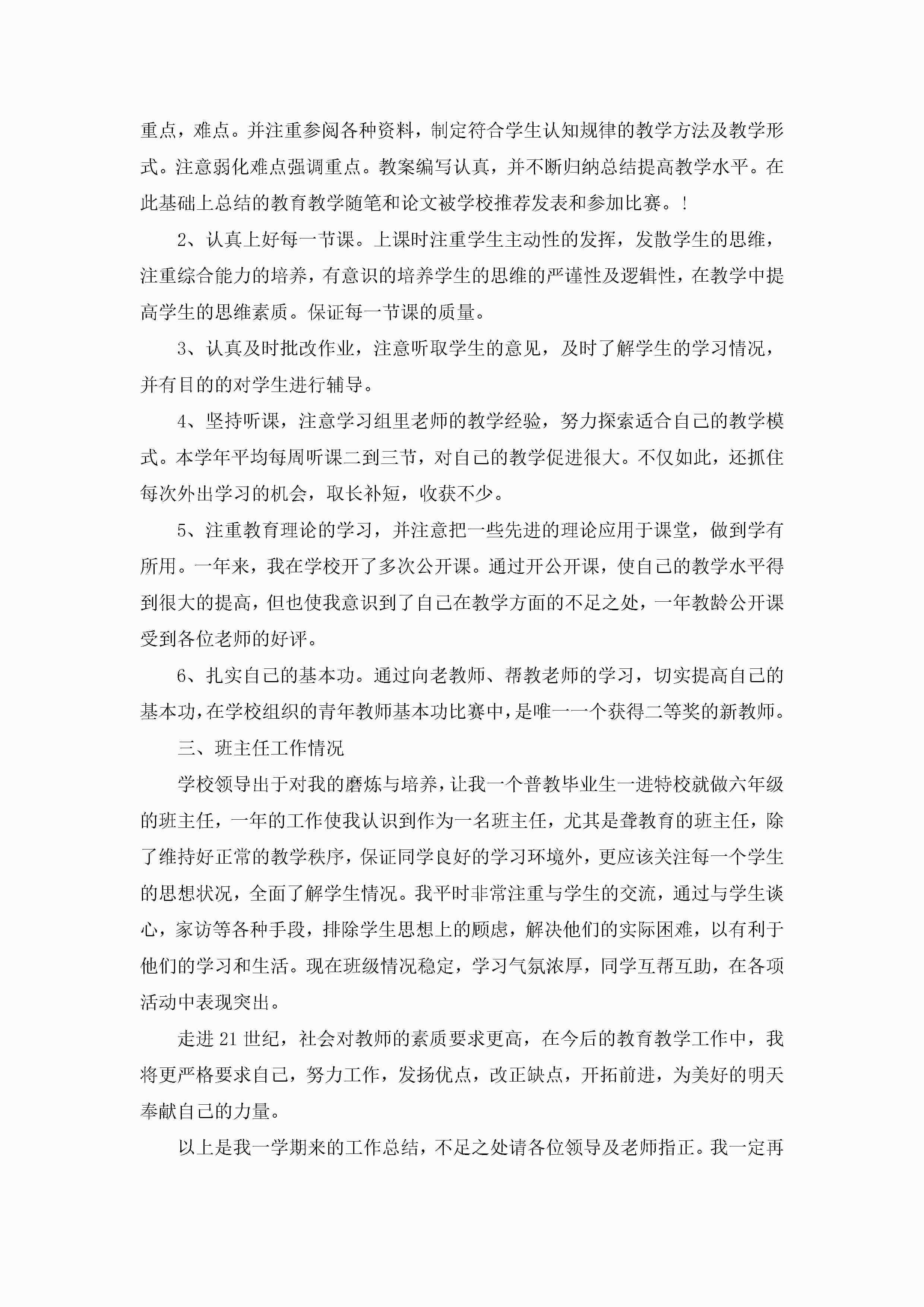 重点，难点。并注重参阅各种资料，制定符合学生认知规律的教学方法及教学形式。注意弱化难点强调重点。教案编写认真，并不断归纳总结提高教学水平。在此基础上总结的教育教学随笔和论文被学校推荐发表和参加比赛。!

2、认真上好每一节课。上课时注重学生主动性的发挥，发散学生的思维，注重综合能力的培养，有意识的培养学生的思维的严谨性及逻辑性，在教学中提高学生的思维素质。保证每一节课的质量。

3、认真及时批改作业，注意听取学生的意见，及时了解学生的学习情况，并有目的的对学生进行辅导。

4、坚持听课，注意学习组里老师的教学经验，努力探索适合自己的教学模式。本学年平均每周听课二到三节，对自己的教学促进很大。不仅如此，还抓住每次外出学习的机会，取长补短，收获不少。

5、注重教育理论的学习，并注意把一些先进的理论应用于课堂，做到学有所用。一年来，我在学校开了多次公开课。通过开公开课，使自己的教学水平得到很大的提高，但也使我意识到了自己在教学方面的不足之处，一年教龄公开课受到各位老师的好评。

6、扎实自己的基本功。通过向老教师、帮教老师的学习，切实提高自己的基本功，在学校组织的青年教师基本功比赛中，是唯一一个获得二等奖的新教师。

三、班主任工作情况

学校领导出于对我的磨炼与培养，让我一个普教毕业生一进特校就做六年级的班主任，一年的工作使我认识到作为一名班主任，尤其是聋教育的班主任，除了维持好正常的教学秩序，保证同学良好的学习环境外，更应该关注每一个学生的思想状况，全面了解学生情况。我平时非常注重与学生的交流，通过与学生谈心，家访等各种手段，排除学生思想上的顾虑，解决他们的实际困难，以有利于他们的学习和生活。现在班级情况稳定，学习气氛浓厚，同学互帮互助，在各项活动中表现突出。

走进21世纪，社会对教师的素质要求更高，在今后的教育教学工作中，我将更严格要求自己，努力工作，发扬优点，改正缺点，开拓前进，为美好的明天奉献自己的力量。

以上是我一学期来的工作总结，不足之处请各位领导及老师指正。我一定再